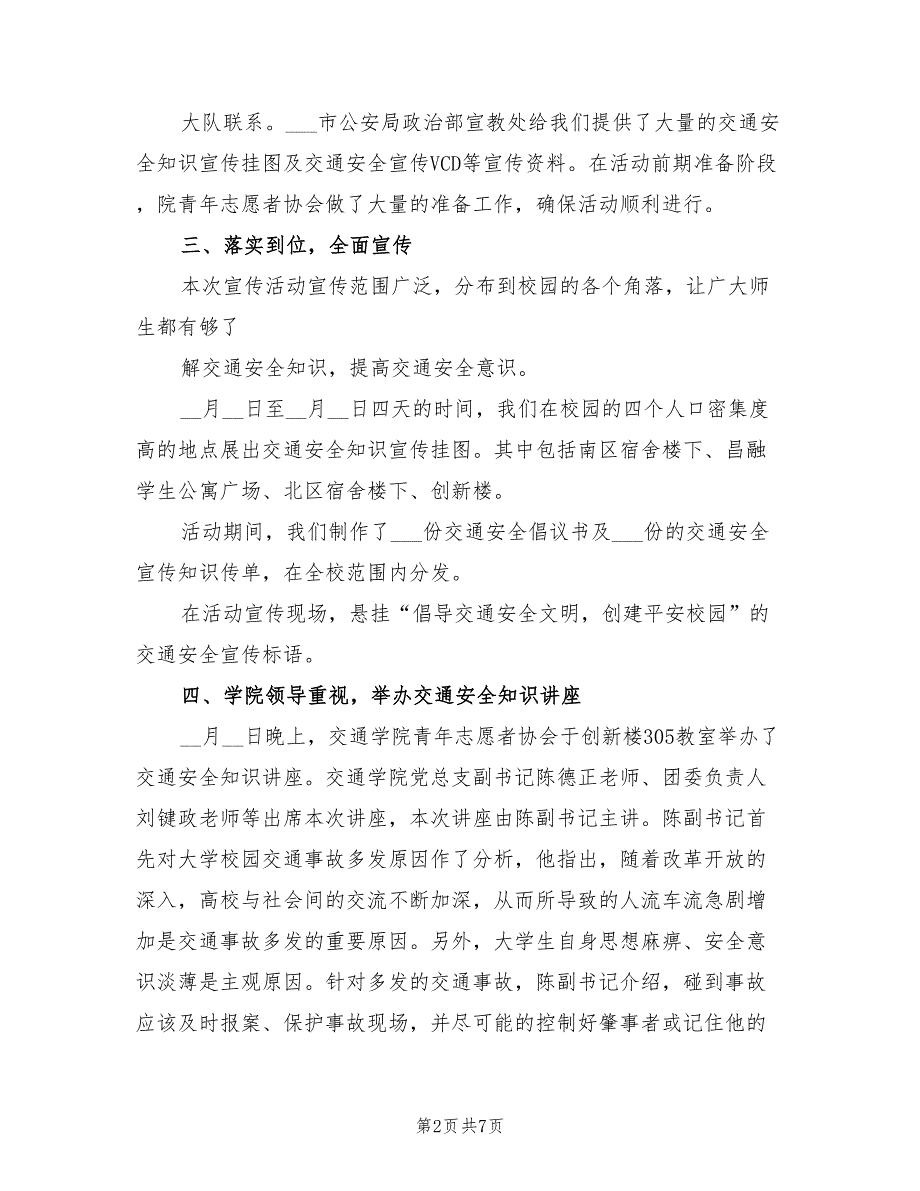 大队联系。___市公安局政治部宣教处给我们提供了大量的交通安全知识宣传挂图及交通安全宣传VCD等宣传资料。在活动前期准备阶段，院青年志愿者协会做了大量的准备工作，确保活动顺利进行。

三、落实到位，全面宣传

本次宣传活动宣传范围广泛，分布到校园的各个角落，让广大师生都有够了

解交通安全知识，提高交通安全意识。

__月__日至__月__日四天的时间，我们在校园的四个人口密集度高的地点展出交通安全知识宣传挂图。其中包括南区宿舍楼下、昌融学生公寓广场、北区宿舍楼下、创新楼。

活动期间，我们制作了___份交通安全倡议书及___份的交通安全宣传知识传单，在全校范围内分发。

在活动宣传现场，悬挂“倡导交通安全文明，创建平安校园”的交通安全宣传标语。

四、学院领导重视，举办交通安全知识讲座

__月__日晚上，交通学院青年志愿者协会于创新楼305教室举办了交通安全知识讲座。交通学院党总支副书记陈德正老师、团委负责人刘键政老师等出席本次讲座，本次讲座由陈副书记主讲。陈副书记首先对大学校园交通事故多发原因作了分析，他指出，随着改革开放的深入，高校与社会间的交流不断加深，从而所导致的人流车流急剧增加是交通事故多发的重要原因。另外，大学生自身思想麻痹、安全意识淡薄是主观原因。针对多发的交通事故，陈副书记介绍，碰到事故应该及时报案、保护事故现场，并尽可能的控制好肇事者或记住他的

第2页 共7页